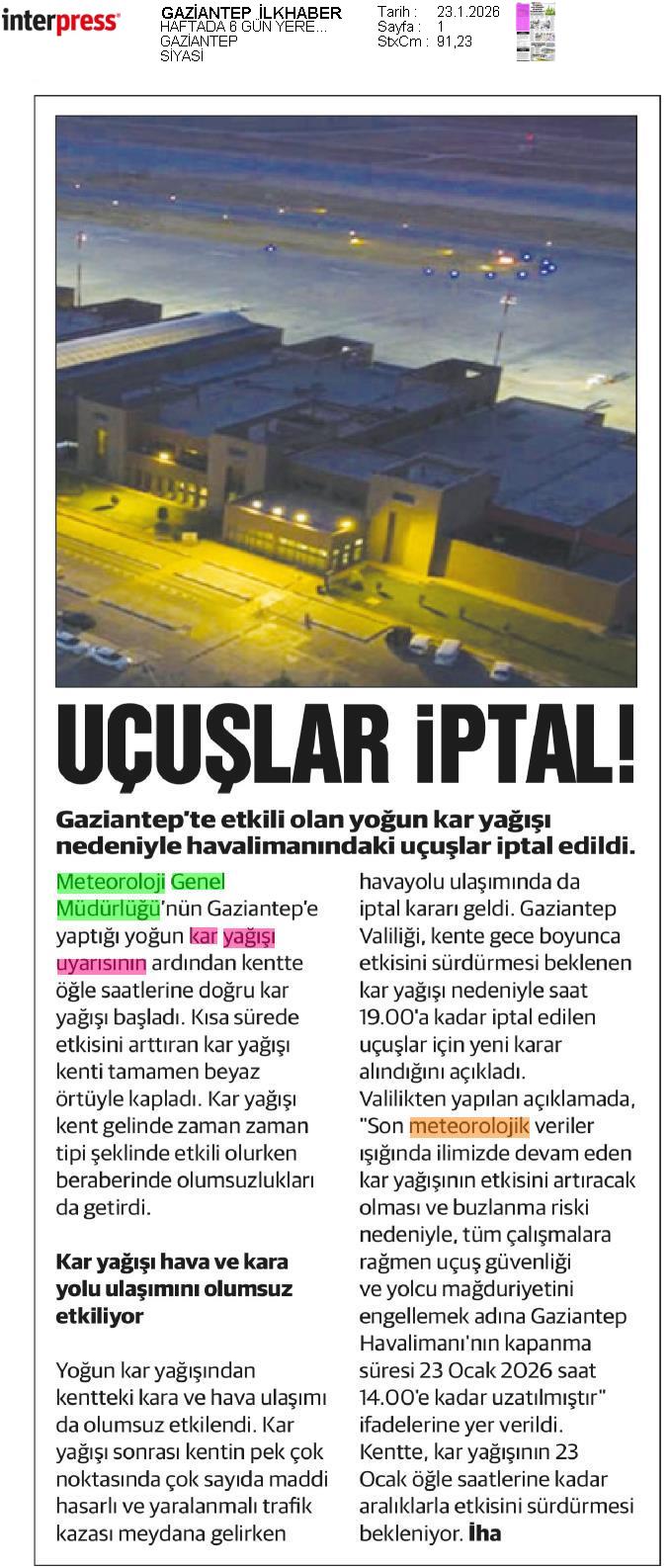 interpress

GAZİANTEP İLKHABER
HAFTADA 6 GÜN YERE...
GAZİANTEP
SİYASİ

Tarih : 23.1.2026
Sayfa : 1
StxCm : 91,23

UÇUŞLAR İPTAL!

Gaziantep'te etkili olan yoğun kar yağışı nedeniyle havalimanındaki uçuşlar iptal edildi.

Meteoroloji Genel Müdürlüğü'nün Gaziantep'e yaptığı yoğun kar yağışı uyarısının ardından kentte öğle saatlerine doğru kar yağışı başladı. Kısa sürede etkisini arttıran kar yağışı kenti tamamen beyaz örtüyle kapladı. Kar yağışı kent gelinde zaman zaman tipi şeklinde etkili olurken beraberinde olumsuzlukları da getirdi.

Kar yağışı hava ve kara yolu ulaşımını olumsuz etkiliyor

Yoğun kar yağışından kentteki kara ve hava ulaşımı da olumsuz etkilendi. Kar yağışı sonrası kentin pek çok noktasında çok sayıda maddi hasarlı ve yaralanmalı trafik kazası meydana gelirken havayolu ulaşımında da iptal kararı geldi. Gaziantep Valiliği, kente gece boyunca etkisini sürdürmesi beklenen kar yağışı nedeniyle saat 19.00'a kadar iptal edilen uçuşlar için yeni karar alındığını açıkladı. Valilikten yapılan açıklamada, "Son meteorolojik veriler ışığında ilimizde devam eden kar yağışının etkisini artıracak olması ve buzlanma riski nedeniyle, tüm çalışmalara rağmen uçuş güvenliği ve yolcu mağduriyetini engellemek adına Gaziantep Havalimanı'nın kapanma süresi 23 Ocak 2026 saat 14.00'e kadar uzatılmıştır" ifadelerine yer verildi. Kentte, kar yağışının 23 Ocak öğle saatlerine kadar aralıklarla etkisini sürdürmesi bekleniyor. İha